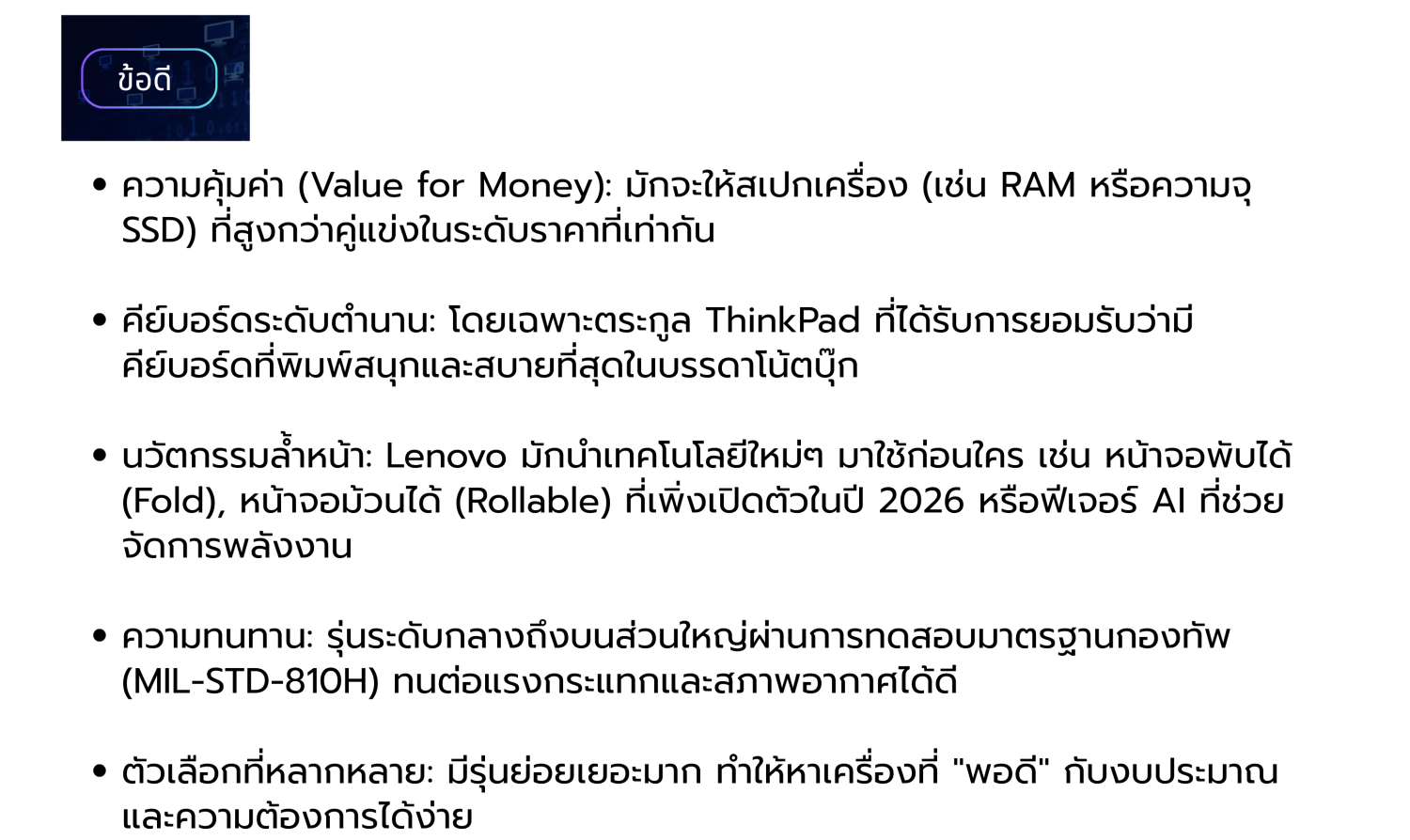 ข้อดี

• ความคุ้มค่า (Value for Money): มักจะให้สเปกเครื่อง (เช่น RAM หรือความจุ SSD) ที่สูงกว่าคู่แข่งในระดับราคาที่เท่ากัน

• คีย์บอร์ดระดับตำนาน: โดยเฉพาะตระกูล ThinkPad ที่ได้รับการยอมรับว่ามีคีย์บอร์ดที่พิมพ์สนุกและสบายที่สุดในบรรดาโน้ตบุ๊ก

• นวัตกรรมล้ำหน้า: Lenovo มักนำเทคโนโลยีใหม่ๆ มาใช้ก่อนใคร เช่น หน้าจอพับได้ (Fold), หน้าจอม้วนได้ (Rollable) ที่เพิ่งเปิดตัวในปี 2026 หรือฟีเจอร์ AI ที่ช่วยจัดการพลังงาน

• ความทนทาน: รุ่นระดับกลางถึงบนส่วนใหญ่ผ่านการทดสอบมาตรฐานกองทัพ (MIL-STD-810H) ทนต่อแรงกระแทกและสภาพอากาศได้ดี

• ตัวเลือกที่หลากหลาย: มีรุ่นย่อยเยอะมาก ทำให้หาเครื่องที่ "พอดี" กับงบประมาณและความต้องการได้ง่าย